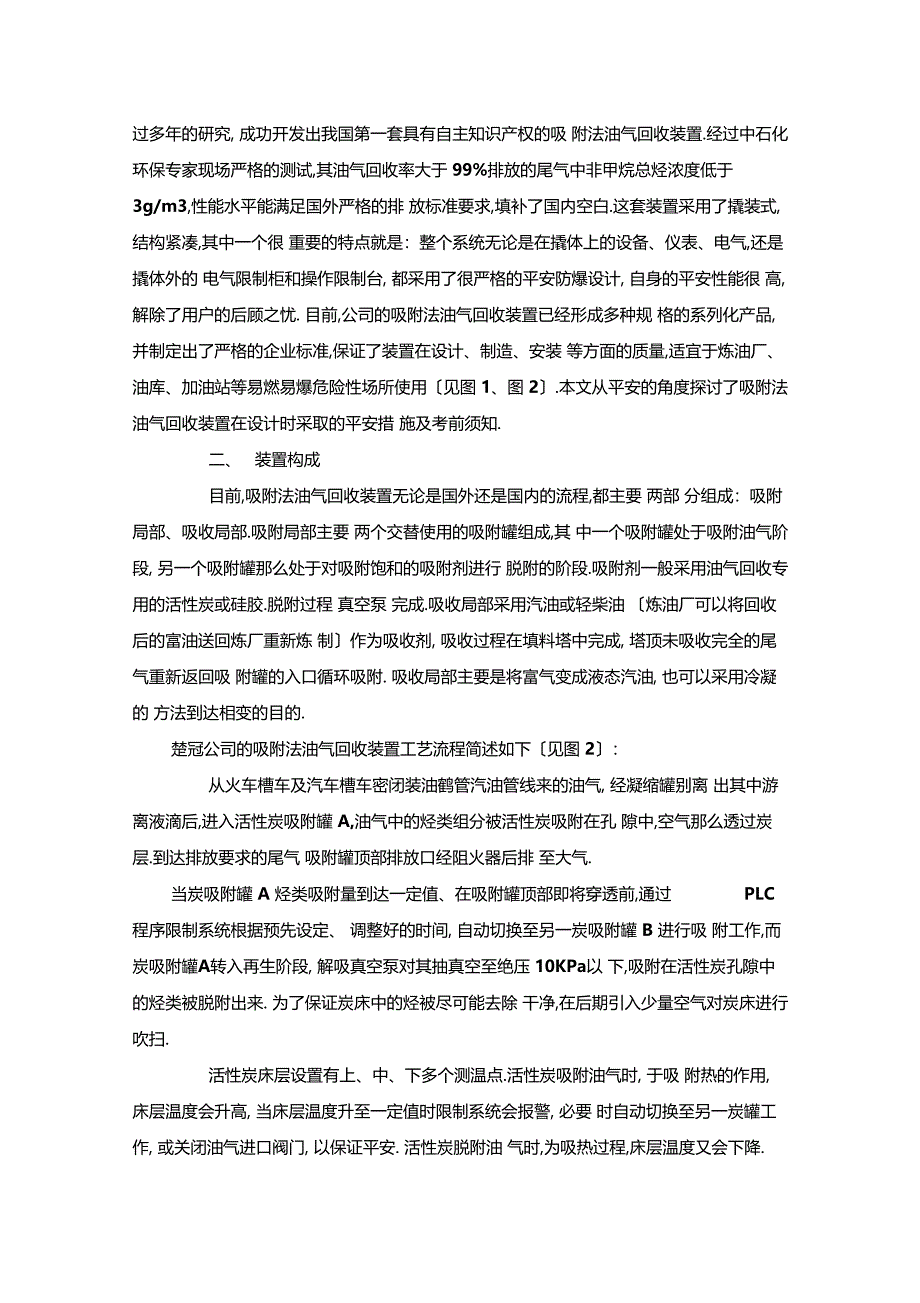 过多年的研究, 成功开发出我国第一套具有自主知识产权的吸 附法油气回收装置.经过中石化环保专家现场严格的测试,其油气回收率大于 99%排放的尾气中非甲烷总烃浓度低于 3g/m3,性能水平能满足国外严格的排 放标准要求,填补了国内空白.这套装置采用了撬装式,结构紧凑,其中一个很 重要的特点就是：整个系统无论是在撬体上的设备、仪表、电气,还是撬体外的 电气限制柜和操作限制台, 都采用了很严格的平安防爆设计, 自身的平安性能很 高,解除了用户的后顾之忧. 目前,公司的吸附法油气回收装置已经形成多种规 格的系列化产品,并制定出了严格的企业标准,保证了装置在设计、制造、安装 等方面的质量,适宜于炼油厂、油库、加油站等易燃易爆危险性场所使用〔见图 1、图 2〕.本文从平安的角度探讨了吸附法油气回收装置在设计时采取的平安措 施及考前须知.

二、 装置构成

目前,吸附法油气回收装置无论是国外还是国内的流程,都主要 两部 分组成：吸附局部、吸收局部.吸附局部主要 两个交替使用的吸附罐组成,其 中一个吸附罐处于吸附油气阶段, 另一个吸附罐那么处于对吸附饱和的吸附剂进行 脱附的阶段.吸附剂一般采用油气回收专用的活性炭或硅胶.脱附过程 真空泵 完成.吸收局部采用汽油或轻柴油 〔炼油厂可以将回收后的富油送回炼厂重新炼 制〕作为吸收剂, 吸收过程在填料塔中完成, 塔顶未吸收完全的尾气重新返回吸 附罐的入口循环吸附. 吸收局部主要是将富气变成液态汽油, 也可以采用冷凝的 方法到达相变的目的.

楚冠公司的吸附法油气回收装置工艺流程简述如下〔见图 2〕：

从火车槽车及汽车槽车密闭装油鹤管汽油管线来的油气, 经凝缩罐别离 出其中游离液滴后,进入活性炭吸附罐 A,油气中的烃类组分被活性炭吸附在孔 隙中,空气那么透过炭层.到达排放要求的尾气 吸附罐顶部排放口经阻火器后排 至大气.

当炭吸附罐 A 烃类吸附量到达一定值、在吸附罐顶部即将穿透前,通过 PLC 程序限制系统根据预先设定、 调整好的时间, 自动切换至另一炭吸附罐 B 进行吸 附工作,而炭吸附罐A转入再生阶段, 解吸真空泵对其抽真空至绝压 10KPa以 下,吸附在活性炭孔隙中的烃类被脱附出来. 为了保证炭床中的烃被尽可能去除 干净,在后期引入少量空气对炭床进行吹扫.

活性炭床层设置有上、中、下多个测温点.活性炭吸附油气时, 于吸 附热的作用,床层温度会升高, 当床层温度升至一定值时限制系统会报警, 必要 时自动切换至另一炭罐工作, 或关闭油气进口阀门, 以保证平安. 活性炭脱附油 气时,为吸热过程,床层温度又会下降.